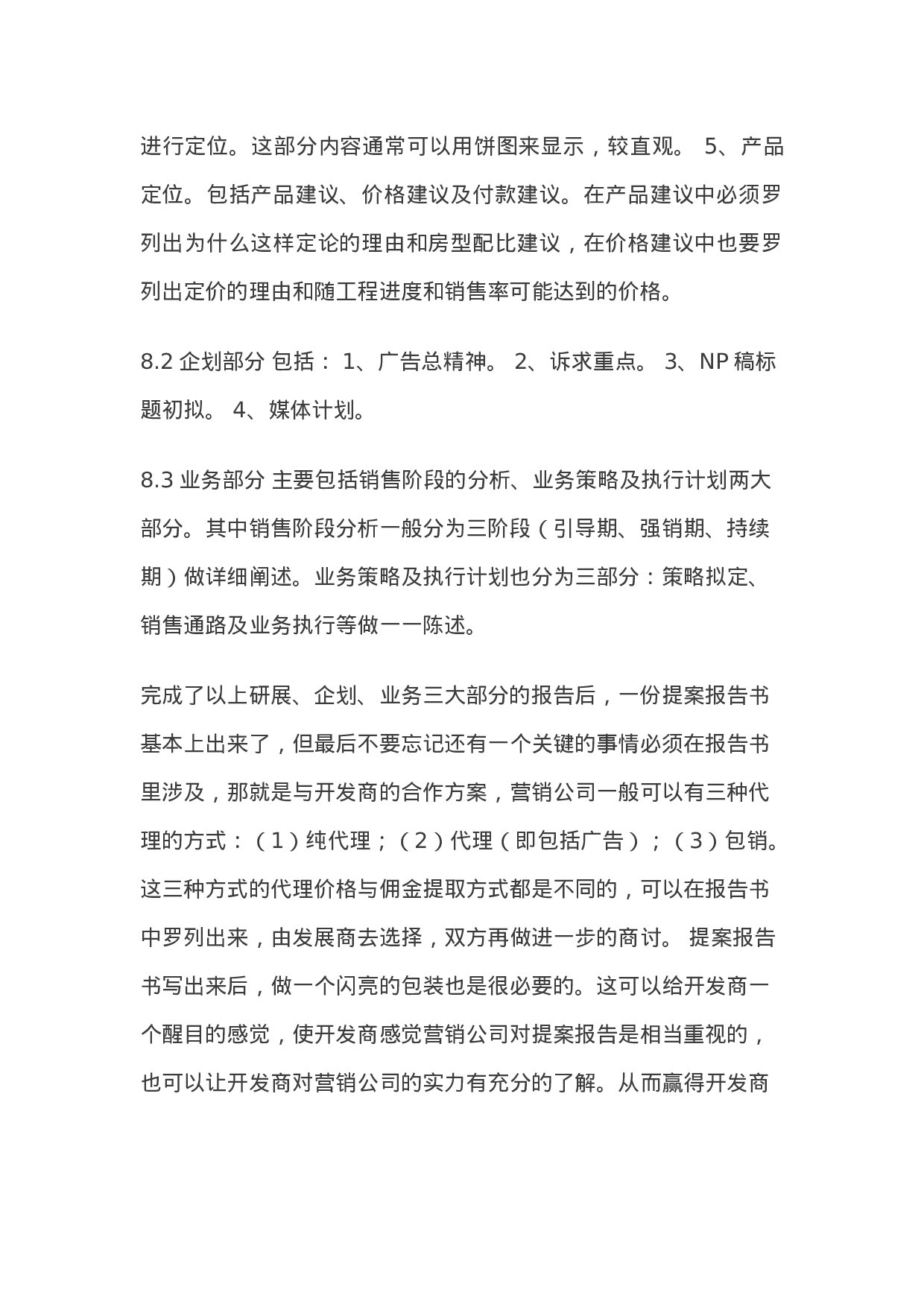 进行定位。这部分内容通常可以用饼图来显示，较直观。 5、产品定位。包括产品建议、价格建议及付款建议。在产品建议中必须罗列出为什么这样定论的理由和房型配比建议，在价格建议中也要罗列出定价的理由和随工程进度和销售率可能达到的价格。

8.2 企划部分 包括： 1、广告总精神。 2、诉求重点。 3、NP 稿标题初拟。 4、媒体计划。

8.3 业务部分 主要包括销售阶段的分析、业务策略及执行计划两大部分。其中销售阶段分析一般分为三阶段（引导期、强销期、持续期）做详细阐述。业务策略及执行计划也分为三部分：策略拟定、销售通路及业务执行等做一一陈述。

完成了以上研展、企划、业务三大部分的报告后，一份提案报告书基本上出来了，但最后不要忘记还有一个关键的事情必须在报告书里涉及，那就是与开发商的合作方案，营销公司一般可以有三种代理的方式：（1）纯代理；（2）代理（即包括广告）；（3）包销。这三种方式的代理价格与佣金提取方式都是不同的，可以在报告书中罗列出来，由发展商去选择，双方再做进一步的商讨。 提案报告书写出来后，做一个闪亮的包装也是很必要的。这可以给开发商一个醒目的感觉，使开发商感觉营销公司对提案报告是相当重视的，也可以让开发商对营销公司的实力有充分的了解。从而赢得开发商